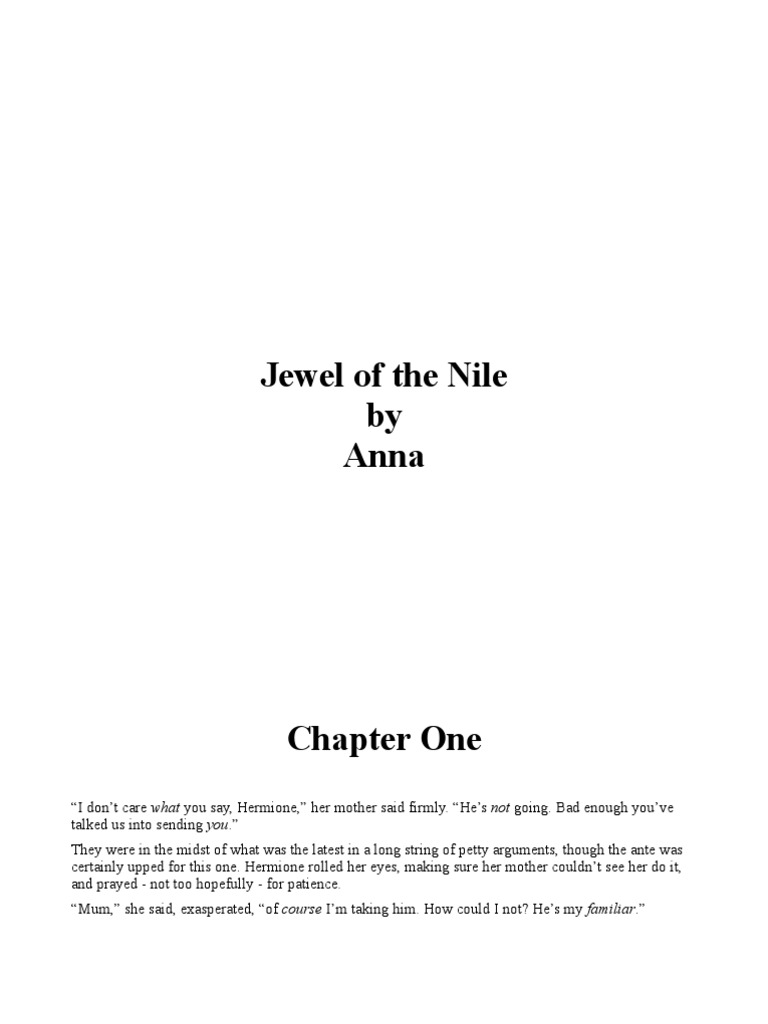 Jewel of the Nile
by
Anna

Chapter One

"I don't care what you say, Hermione," her mother said firmly. "He's not going. Bad enough you've talked us into sending you."

They were in the midst of what was the latest in a long string of petty arguments, though the ante was certainly upped for this one. Hermione rolled her eyes, making sure her mother couldn't see her do it, and prayed - not too hopefully - for patience.

"Mum," she said, exasperated, "of course I'm taking him. How could I not? He's my familiar."